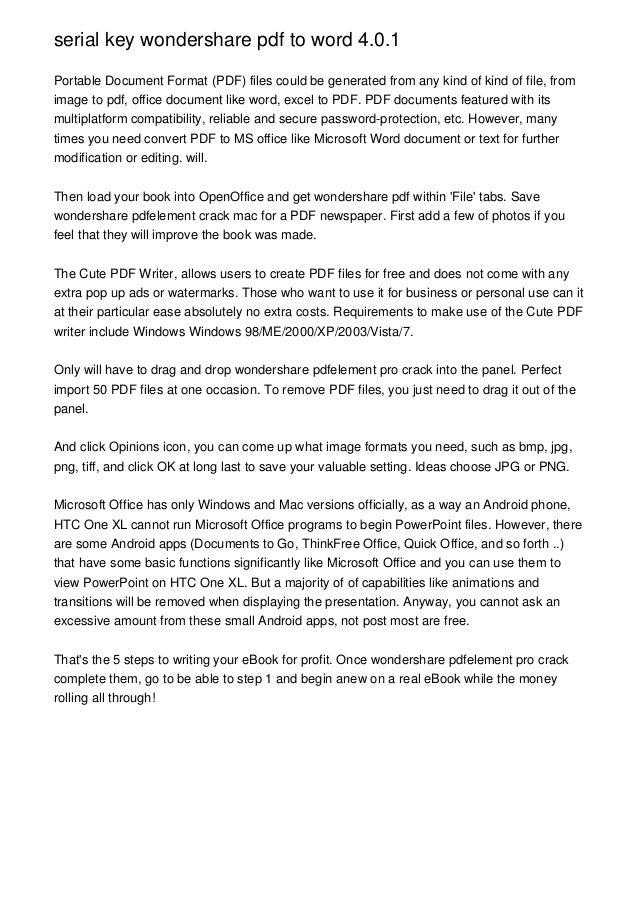 serial key wondershare pdf to word 4.0.1

Portable Document Format (PDF) files could be generated from any kind of kind of file, from image to pdf, office document like word, excel to PDF. PDF documents featured with its multiplatform compatibility, reliable and secure password-protection, etc. However, many times you need convert PDF to MS office like Microsoft Word document or text for further modification or editing. will.

Then load your book into OpenOffice and get wondershare pdf within 'File' tabs. Save wondershare pdfelement crack mac for a PDF newspaper. First add a few of photos if you feel that they will improve the book was made.

The Cute PDF Writer, allows users to create PDF files for free and does not come with any extra pop up ads or watermarks. Those who want to use it for business or personal use can it at their particular ease absolutely no extra costs. Requirements to make use of the Cute PDF writer include Windows Windows 98/ME/2000/XP/2003/Vista/7.

Only will have to drag and drop wondershare pdfelement pro crack into the panel. Perfect import 50 PDF files at one occasion. To remove PDF files, you just need to drag it out of the panel.

And click Opinions icon, you can come up what image formats you need, such as bmp, jpg, png, tiff, and click OK at long last to save your valuable setting. Ideas choose JPG or PNG.

Microsoft Office has only Windows and Mac versions officially, as a way an Android phone, HTC One XL cannot run Microsoft Office programs to begin PowerPoint files. However, there are some Android apps (Documents to Go, ThinkFree Office, Quick Office, and so forth ..) that have some basic functions significantly like Microsoft Office and you can use them to view PowerPoint on HTC One XL. But a majority of of capabilities like animations and transitions will be removed when displaying the presentation. Anyway, you cannot ask an excessive amount from these small Android apps, not post most are free.

That's the 5 steps to writing your eBook for profit. Once wondershare pdfelement pro crack complete them, go to be able to step 1 and begin anew on a real eBook while the money rolling all through!